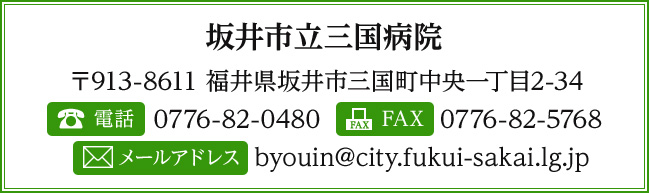 坂井市立三国病院

〒913-8611 福井県坂井市三国町中央一丁目2-34

電話 0776-82-0480 FAX FAX 0776-82-5768

メールアドレス byouin@city.fukui-sakai.lg.jp